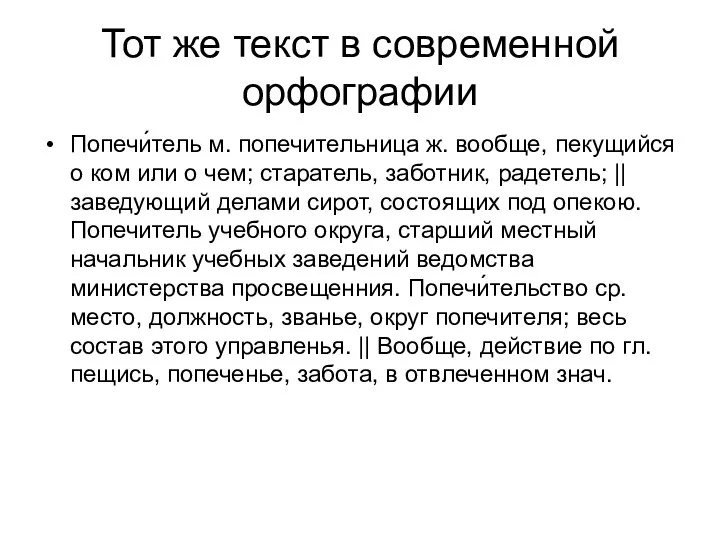 Тот же текст в современной орфографии

• Попечи́тель м. попечительница ж. вообще, пекущийся о ком или о чем; старатель, заботник, радетель; || заведующий делами сирот, состоящих под опекою. Попечитель учебного округа, старший местный начальник учебных заведений ведомства министерства просвещенния. Попечи́тельство ср. место, должность, званье, округ попечителя; весь состав этого управленья. || Вообще, действие по гл. пещись, попеченье, забота, в отвлеченном знач.